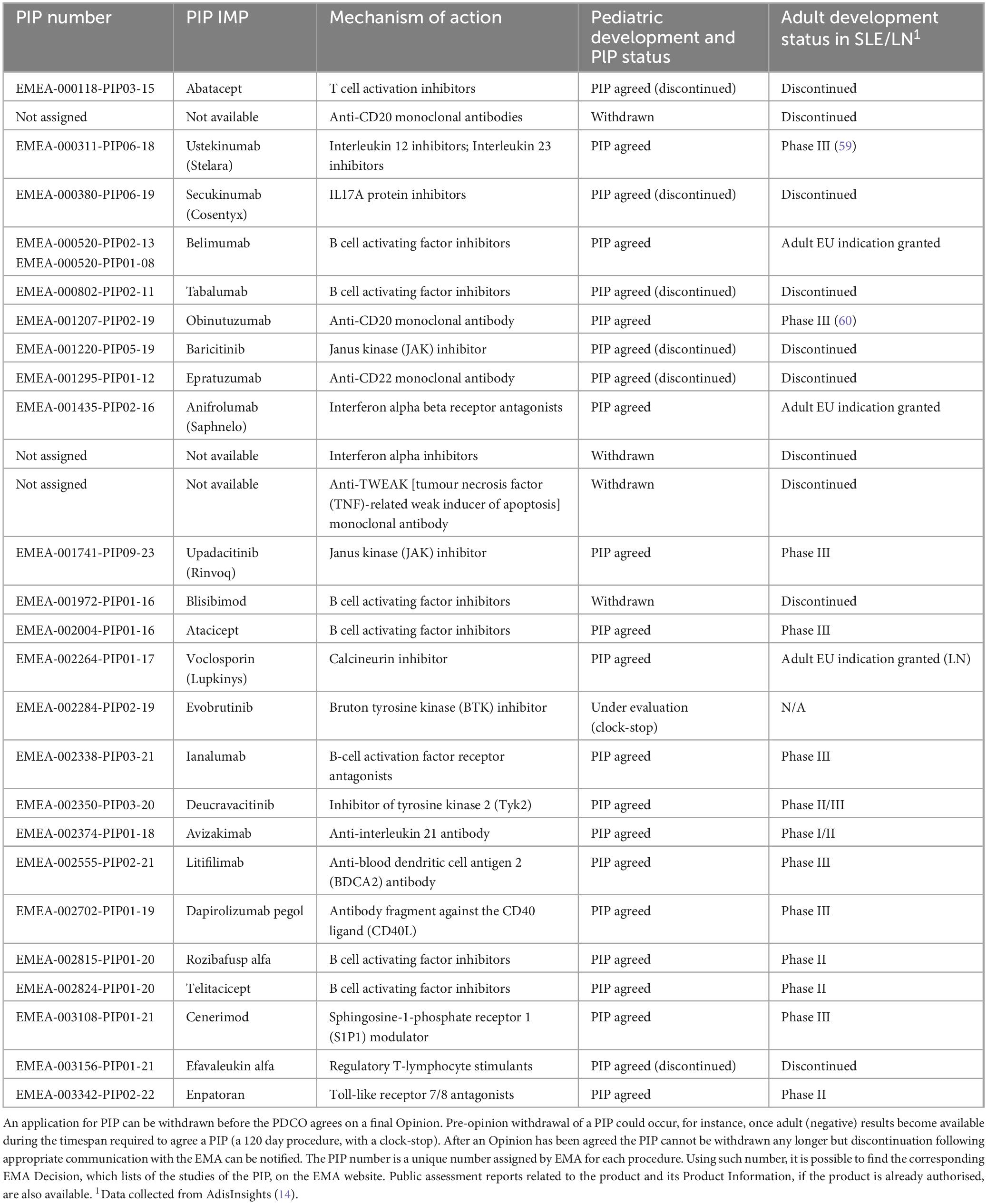 | PIP number | PIP IMP | Mechanism of action | Pediatric development and PIP status | Adult development status in SLE/LN$^1$ |
|---|---|---|---|---|
| EMEA-000118-PIP03-15 | Abatacept | T cell activation inhibitors | PIP agreed (discontinued) | Discontinued |
| Not assigned | Not available | Anti-CD20 monoclonal antibodies | Withdrawn | Discontinued |
| EMEA-000311-PIP06-18 | Ustekinumab (Stelara) | Interleukin 12 inhibitors; Interleukin 23 inhibitors | PIP agreed | Phase III (59) |
| EMEA-000380-PIP06-19 | Secukinumab (Cosentyx) | IL17A protein inhibitors | PIP agreed (discontinued) | Discontinued |
| EMEA-000520-PIP02-13 EMEA-000520-PIP01-08 | Belimumab | B cell activating factor inhibitors | PIP agreed | Adult EU indication granted |
| EMEA-000802-PIP02-11 | Tabalumab | B cell activating factor inhibitors | PIP agreed (discontinued) | Discontinued |
| EMEA-001207-PIP02-19 | Obinutuzumab | Anti-CD20 monoclonal antibody | PIP agreed | Phase III (60) |
| EMEA-001220-PIP05-19 | Baricitinib | Janus kinase (JAK) inhibitor | PIP agreed (discontinued) | Discontinued |
| EMEA-001295-PIP01-12 | Epratuzumab | Anti-CD22 monoclonal antibody | PIP agreed (discontinued) | Discontinued |
| EMEA-001435-PIP02-16 | Anifrolumab (Saphnelo) | Interferon alpha beta receptor antagonists | PIP agreed | Adult EU indication granted |
| Not assigned | Not available | Interferon alpha inhibitors | Withdrawn | Discontinued |
| Not assigned | Not available | Anti-TWEAK [tumour necrosis factor (TNF)-related weak inducer of apoptosis] monoclonal antibody | Withdrawn | Discontinued |
| EMEA-001741-PIP09-23 | Upadacitinib (Rinvoq) | Janus kinase (JAK) inhibitor | PIP agreed | Phase III |
| EMEA-001972-PIP01-16 | Blisibimod | B cell activating factor inhibitors | Withdrawn | Discontinued |
| EMEA-002004-PIP01-16 | Atacicept | B cell activating factor inhibitors | PIP agreed | Phase III |
| EMEA-002264-PIP01-17 | Voclosporin (Lupkinys) | Calcineurin inhibitor | PIP agreed | Adult EU indication granted (LN) |
| EMEA-002284-PIP02-19 | Evobrutinib | Bruton tyrosine kinase (BTK) inhibitor | Under evaluation (clock-stop) | N/A |
| EMEA-002338-PIP03-21 | Ianalumab | B-cell activation factor receptor antagonists | PIP agreed | Phase III |
| EMEA-002350-PIP03-20 | Deucravacitinib | Inhibitor of tyrosine kinase 2 (Tyk2) | PIP agreed | Phase II/III |
| EMEA-002374-PIP01-18 | Avizakimab | Anti-interleukin 21 antibody | PIP agreed | Phase I/II |
| EMEA-002555-PIP02-21 | Litifilimab | Anti-blood dendritic cell antigen 2 (BDCA2) antibody | PIP agreed | Phase III |
| EMEA-002702-PIP01-19 | Dapirolizumab pegol | Antibody fragment against the CD40 ligand (CD40L) | PIP agreed | Phase III |
| EMEA-002815-PIP01-20 | Rozibafusp alfa | B cell activating factor inhibitors | PIP agreed | Phase II |
| EMEA-002824-PIP01-20 | Telitacicept | B cell activating factor inhibitors | PIP agreed | Phase II |
| EMEA-003108-PIP01-21 | Cenerimod | Sphingosine-1-phosphate receptor 1 (S1P1) modulator | PIP agreed | Phase III |
| EMEA-003156-PIP01-21 | Efavaleukin alfa | Regulatory T-lymphocyte stimulants | PIP agreed (discontinued) | Discontinued |
| EMEA-003342-PIP02-22 | Enpatoran | Toll-like receptor 7/8 antagonists | PIP agreed | Phase II |

An application for PIP can be withdrawn before the PDCO agrees on a final Opinion. Pre-opinion withdrawal of a PIP could occur, for instance, once adult (negative) results become available during the timespan required to agree a PIP (a 120 day procedure, with a clock-stop). After an Opinion has been agreed the PIP cannot be withdrawn any longer but discontinuation following appropriate communication with the EMA can be notified. The PIP number is a unique number assigned by EMA for each procedure. Using such number, it is possible to find the corresponding EMA Decision, which lists of the studies of the PIP, on the EMA website. Public assessment reports related to the product and its Product Information, if the product is already authorised, are also available. $^1$Data collected from AdisInsights (14).